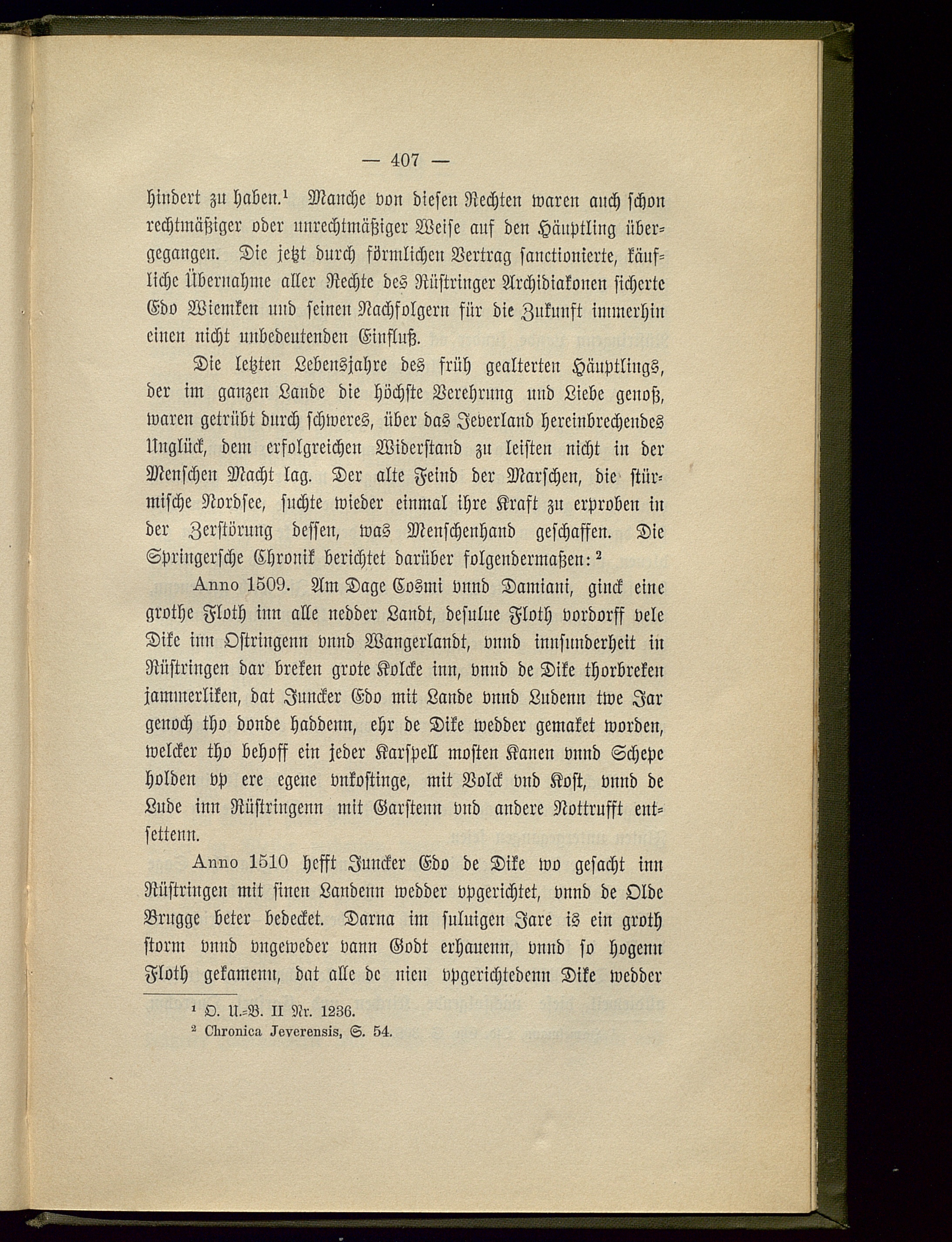 — 407 —

hindert zu haben.¹ Manche von diesen Rechten waren auch schon rechtmäßiger oder unrechtmäßiger Weise auf den Häuptling übergegangen. Die jetzt durch förmlichen Vertrag sanctionierte, käufliche Übernahme aller Rechte des Rüstringer Archidiakonen sicherte Edo Wiemken und seinen Nachfolgern für die Zukunft immerhin einen nicht unbedeutenden Einfluß.

Die letzten Lebensjahre des früh gealterten Häuptlings, der im ganzen Lande die höchste Verehrung und Liebe genoß, waren getrübt durch schweres, über das Jeverland hereinbrechendes Unglück, dem erfolgreichen Widerstand zu leisten nicht in der Menschen Macht lag. Der alte Feind der Marschen, die stürmische Nordsee, suchte wieder einmal ihre Kraft zu erproben in der Zerstörung dessen, was Menschenhand geschaffen. Die Springersche Chronik berichtet darüber folgendermaßen:²

Anno 1509. Am Dage Cosmi vnnd Damiani, ginck eine grothe Floth inn alle nedder Landt, desulue Floth vordorff vele Dike inn Ostringenn vnnd Wangerlandt, vnnd innsunderheit in Rüstringen dar breken grote Kolcke inn, vnnd de Dike thorbreken jammerliken, dat Juncker Edo mit Lande vnnd Ludenn twe Jar genoch tho donde haddenn, ehr de Dike wedder gemaket worden, welcker tho behoff ein jeder Karspell mosten Kanen vnnd Schepe holden vp ere egene vnkostinge, mit Volck vnd Kost, vnnd de Lude inn Rüstringenn mit Garstenn vnd andere Nottrufft entsettenn.

Anno 1510 hefft Juncker Edo de Dike wo gesacht inn Rüstringen mit sinen Landenn wedder vpgerichtet, vnnd de Olde Brugge beter bedecket. Darna im suluigen Jare is ein groth storm vnnd vngeweder vann Godt erhauenn, vnnd so hogenn Floth gekamenn, dat alle de nien vpgerichtedenn Dike wedder

¹ O. U.-B. II Nr. 1236.
² Chronica Jeverensis, S. 54.